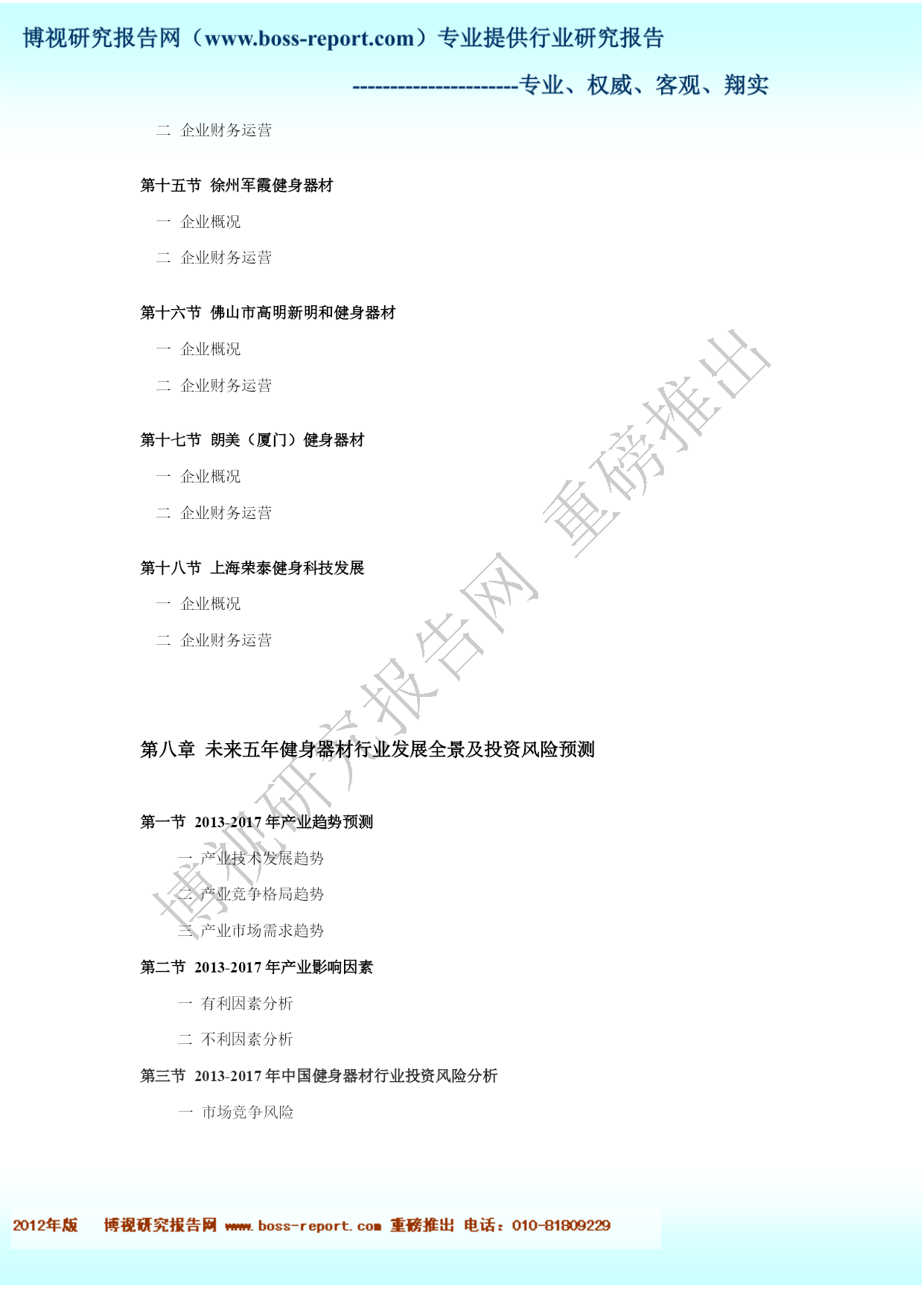 博视研究报告网（www.boss-report.com）专业提供行业研究报告

----------------------专业、权威、客观、翔实

二 企业财务运营

第十五节 徐州军霞健身器材

一 企业概况

二 企业财务运营

第十六节 佛山市高明新明和健身器材

一 企业概况

二 企业财务运营

第十七节 朗美（厦门）健身器材

一 企业概况

二 企业财务运营

第十八节 上海荣泰健身科技发展

一 企业概况

二 企业财务运营

第八章 未来五年健身器材行业发展全景及投资风险预测

第一节 2013-2017 年产业趋势预测

一 产业技术发展趋势

二 产业竞争格局趋势

三 产业市场需求趋势

第二节 2013-2017 年产业影响因素

一 有利因素分析

二 不利因素分析

第三节 2013-2017 年中国健身器材行业投资风险分析

一 市场竞争风险

博视研究报告网 重磅推出

2012年版 博视研究报告网 www.boss-report.com 重磅推出 电话：010-81809229